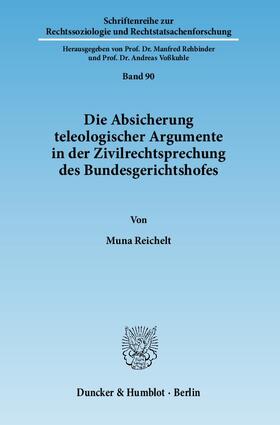 Schriftenreihe zur Rechtssoziologie und Rechtstatsachenforschung

Herausgegeben von Prof. Dr. Manfred Rehbinder und Prof. Dr. Andreas Voßkuhle

Band 90

Die Absicherung teleologischer Argumente in der Zivilrechtsprechung des Bundesgerichtshofes

Von

Muna Reichelt

Duncker & Humblot · Berlin